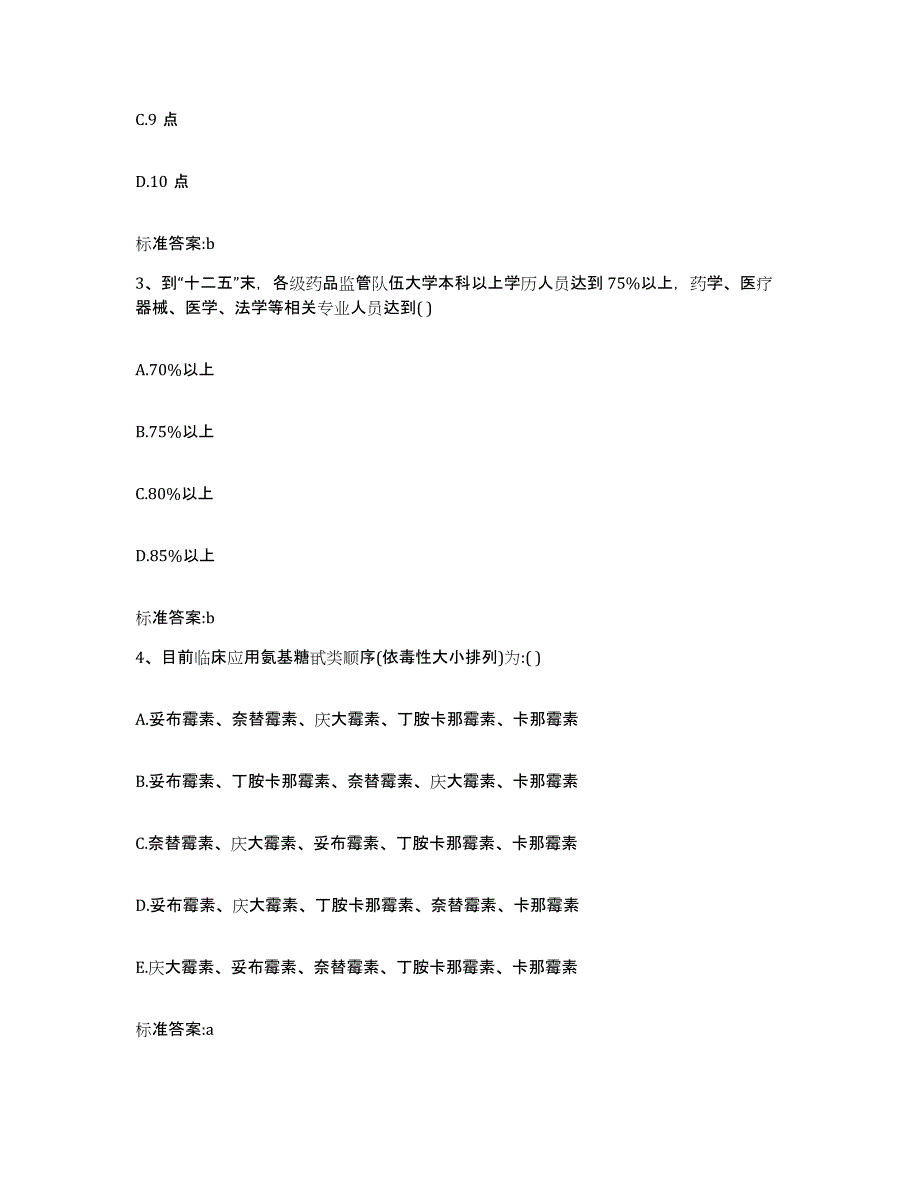 C.9 点

D.10 点

标准答案:b

3、到“十二五”末，各级药品监管队伍大学本科以上学历人员达到 75%以上，药学、医疗器械、医学、法学等相关专业人员达到( )

A.70%以上

B.75%以上

C.80%以上

D.85%以上

标准答案:b

4、目前临床应用氨基糖甙类顺序(依毒性大小排列)为:( )

A.妥布霉素、奈替霉素、庆大霉素、丁胺卡那霉素、卡那霉素

B.妥布霉素、丁胺卡那霉素、奈替霉素、庆大霉素、卡那霉素

C.奈替霉素、庆大霉素、妥布霉素、丁胺卡那霉素、卡那霉素

D.妥布霉素、庆大霉素、丁胺卡那霉素、奈替霉素、卡那霉素

E.庆大霉素、妥布霉素、奈替霉素、丁胺卡那霉素、卡那霉素

标准答案:a